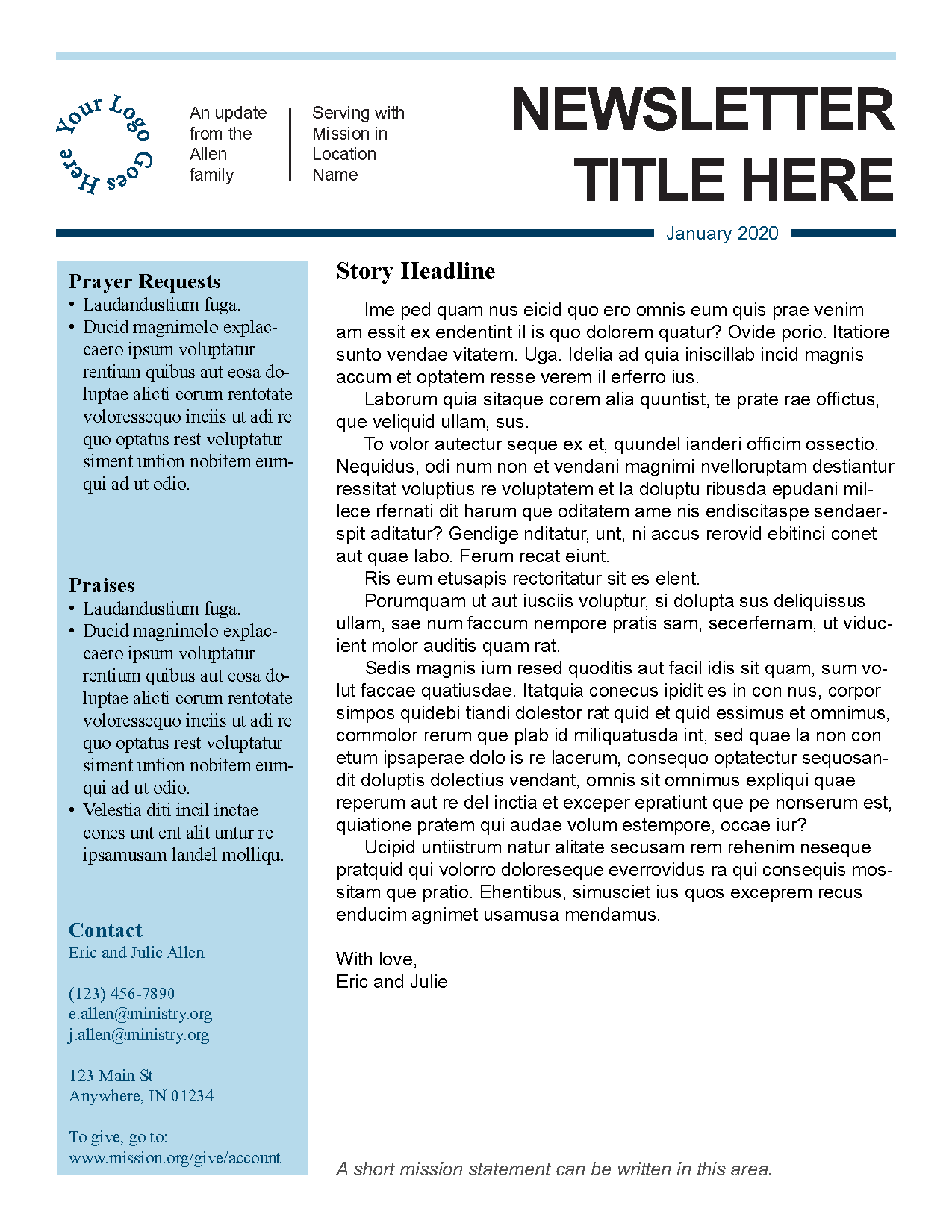 Your Logo Goes Here

An update from the Allen family

Serving with Mission in Location Name

NEWSLETTER TITLE HERE

January 2020

Prayer Requests
• Laudandustium fuga.
• Ducid magnimolo explaccaero ipsum voluptatur rentium quibus aut eosa doluptae alicti corum rentotate voloressequo inciis ut adi re quo optatus rest voluptatur siment untion nobitem eumqui ad ut odio.

Praises
• Laudandustium fuga.
• Ducid magnimolo explaccaero ipsum voluptatur rentium quibus aut eosa doluptae alicti corum rentotate voloressequo inciis ut adi re quo optatus rest voluptatur siment untion nobitem eumqui ad ut odio.
• Velestia diti incil inctae cones unt ent alit untur re ipsamusam landel molliqu.

Contact
Eric and Julie Allen

(123) 456-7890
e.allen@ministry.org
j.allen@ministry.org

123 Main St
Anywhere, IN 01234

To give, go to:
www.mission.org/give/account

Story Headline

Ime ped quam nus eicid quo ero omnis eum quis prae venim am essit ex endentint il is quo dolorem quatur? Ovide porio. Itatiore sunto vendae vitatem. Uga. Idelia ad quia iniscillab incid magnis accum et optatem resse verem il erferro ius.

Laborum quia sitaque corem alia quuntist, te prate rae offictus, que veliquid ullam, sus.

To volor autectur seque ex et, quundel ianderi officim ossectio. Nequidus, odi num non et vendani magnimi nvelloruptam destiantur ressitat voluptius re voluptatem et la doluptu ribusda epudani millece rfernati dit harum que oditatem ame nis endiscitaspe sendaerspit aditatur? Gendige nditatur, unt, ni accus rerovid ebitinci conet aut quae labo. Ferum recat eiunt.

Ris eum etusapis rectoritatur sit es elent.

Porumquam ut aut iusciis voluptur, si dolupta sus deliquissus ullam, sae num faccum nempore pratis sam, secerfernam, ut viducient molor auditis quam rat.

Sedis magnis ium resed quoditis aut facil idis sit quam, sum volut faccae quatiusdae. Itatquia conecus ipidit es in con nus, corpor simpos quidebi tiandi dolestor rat quid et quid essimus et omnimus, commolor rerum que plab id miliquatusda int, sed quae la non con etum ipsaperae dolo is re lacerum, consequo optatectur sequosandit doluptis dolectius vendant, omnis sit omnimus expliqui quae reperum aut re del inctia et exceper epratiunt que pe nonserum est, quiatione pratem qui audae volum estempore, occae iur?

Ucipid untiistrum natur alitate secusam rem rehenim neseque pratquid qui volorro doloreseque everrovidus ra qui consequis mossitam que pratio. Ehentibus, simusciet ius quos exceprem recus enducim agnimet usamusa mendamus.

With love,
Eric and Julie

A short mission statement can be written in this area.